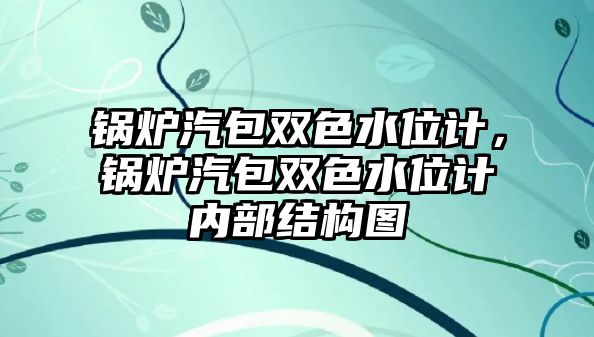 锅炉汽包双色水位计，锅炉汽包双色水位计内部结构图